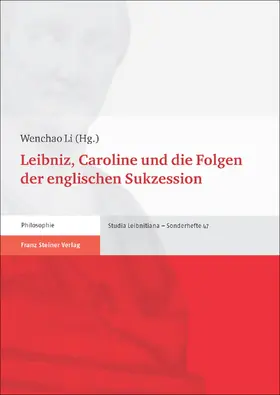 Wenchao Li (Hg.)

Leibniz, Caroline und die Folgen der englischen Sukzession

Philosophie

Studia Leibnitiana – Sonderhefte 47

Franz Steiner Verlag